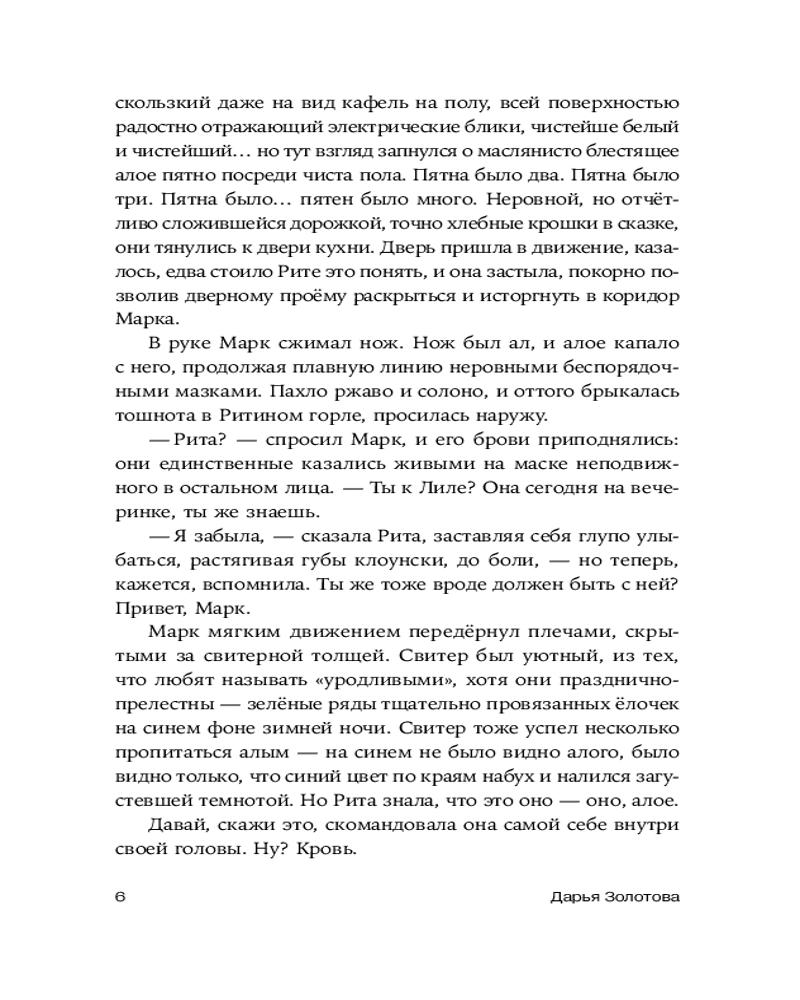 скользкий даже на вид кафель на полу, всей поверхностью радостно отражающий электрические блики, чистейше белый и чистейший… но тут взгляд запнулся о маслянисто блестящее алое пятно посреди чиста пола. Пятна было два. Пятна было три. Пятна было… пятен было много. Неровной, но отчётливо сложившейся дорожкой, точно хлебные крошки в сказке, они тянулись к двери кухни. Дверь пришла в движение, казалось, едва стоило Рите это понять, и она застыла, покорно позволив дверному проёму раскрыться и исторгнуть в коридор Марка.

В руке Марк сжимал нож. Нож был ал, и алое капало с него, продолжая плавную линию неровными беспорядочными мазками. Пахло ржаво и солоно, и оттого брыкалась тошнота в Ритином горле, просилась наружу.

— Рита? — спросил Марк, и его брови приподнялись: они единственные казались живыми на маске неподвижного в остальном лица. — Ты к Лиле? Она сегодня на вечеринке, ты же знаешь.

— Я забыла, — сказала Рита, заставляя себя глупо улыбаться, растягивая губы клоунски, до боли, — но теперь, кажется, вспомнила. Ты же тоже вроде должен быть с ней? Привет, Марк.

Марк мягким движением передёрнул плечами, скрытыми за свитерной толщей. Свитер был уютный, из тех, что любят называть «уродливыми», хотя они празднично-прелестны — зелёные ряды тщательно провязанных ёлочек на синем фоне зимней ночи. Свитер тоже успел несколько пропитаться алым — на синем не было видно алого, было видно только, что синий цвет по краям набух и налился загустевшей темнотой. Но Рита знала, что это оно — оно, алое.

Давай, скажи это, скомандовала она самой себе внутри своей головы. Ну? Кровь.

6 Дарья Золотова